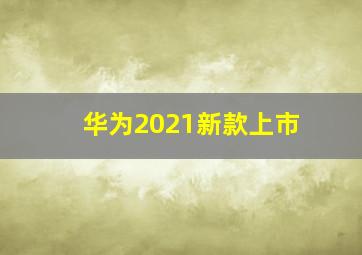 华为2021新款上市